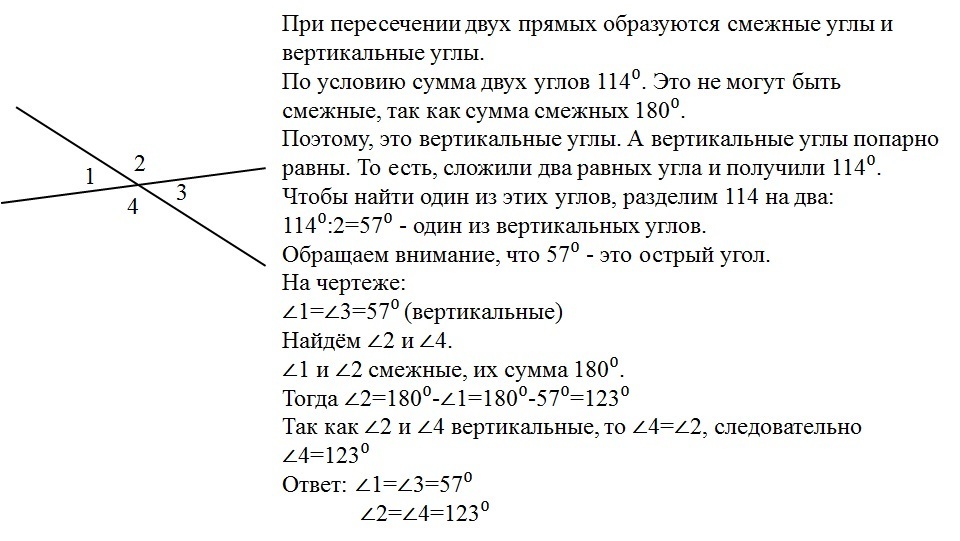 1
2
3
4

При пересечении двух прямых образуются смежные углы и вертикальные углы.
По условию сумма двух углов $114^0$. Это не могут быть смежные, так как сумма смежных $180^0$.
Поэтому, это вертикальные углы. А вертикальные углы попарно равны. То есть, сложили два равных угла и получили $114^0$.
Чтобы найти один из этих углов, разделим 114 на два:
$114^0:2=57^0$ - один из вертикальных углов.
Обращаем внимание, что $57^0$ - это острый угол.
На чертеже:
$\angle 1=\angle 3=57^0$ (вертикальные)
Найдём $\angle 2$ и $\angle 4$.
$\angle 1$ и $\angle 2$ смежные, их сумма $180^0$.
Тогда $\angle 2=180^0-\angle 1=180^0-57^0=123^0$
Так как $\angle 2$ и $\angle 4$ вертикальные, то $\angle 4=\angle 2$, следовательно $\angle 4=123^0$
Ответ: $\angle 1=\angle 3=57^0$
$\angle 2=\angle 4=123^0$